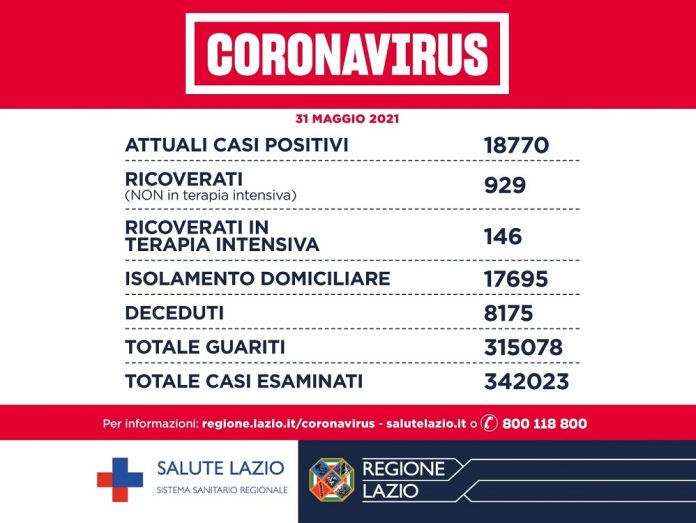 CORONAVIRUS

31 MAGGIO 2021

| | |
|---|---|
| ATTUALI CASI POSITIVI | 18770 |
| RICOVERATI (NON in terapia intensiva) | 929 |
| RICOVERATI IN TERAPIA INTENSIVA | 146 |
| ISOLAMENTO DOMICILIARE | 17695 |
| DECEDUTI | 8175 |
| TOTALE GUARITI | 315078 |
| TOTALE CASI ESAMINATI | 342023 |

Per informazioni: regione.lazio.it/coronavirus - salutelazio.it o 800 118 800

SALUTE LAZIO
SISTEMA SANITARIO REGIONALE

REGIONE
LAZIO